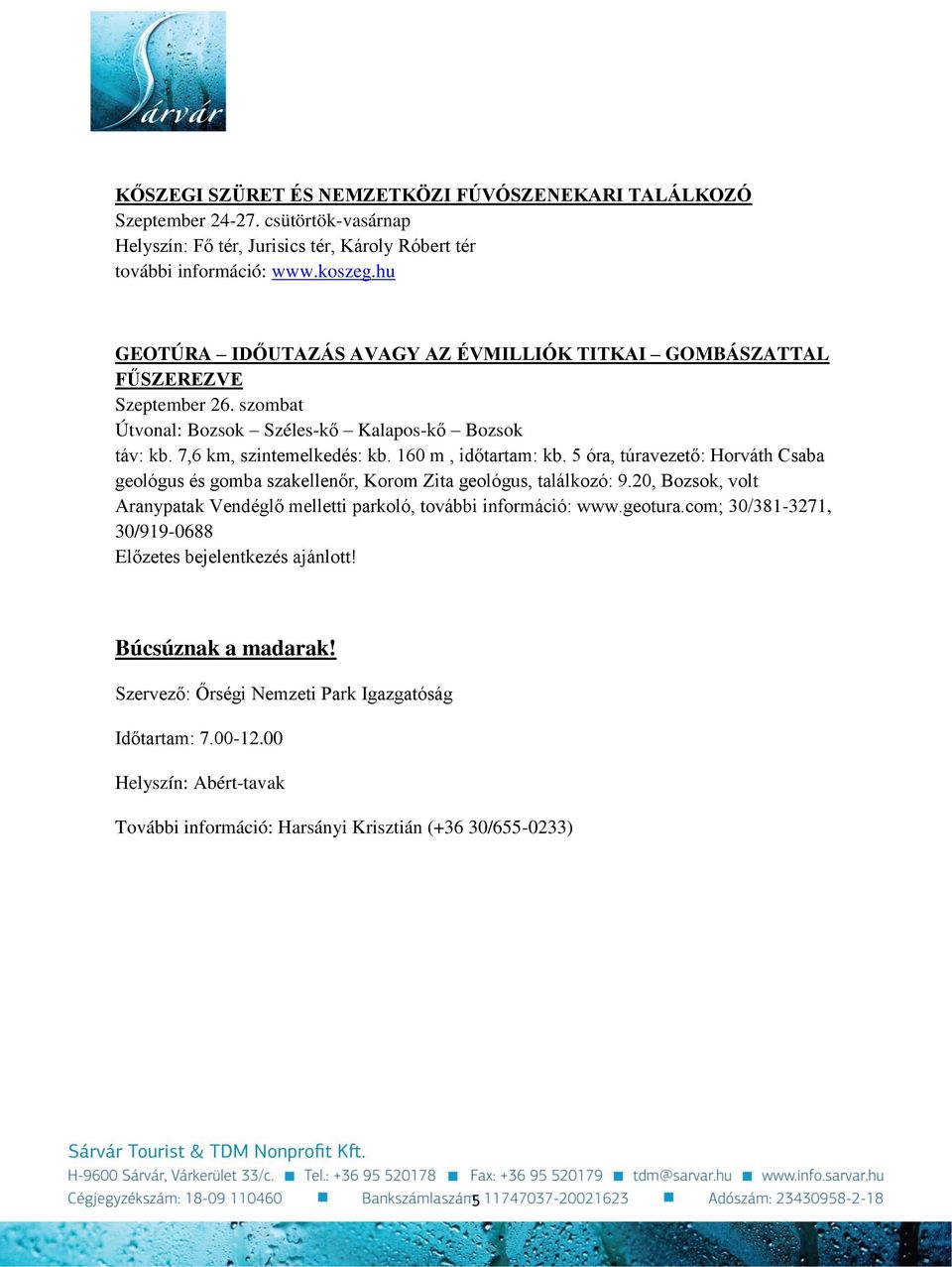 Sárvár

KŐSZEGI SZÜRET ÉS NEMZETKÖZI FÚVÓSZENEKARI TALÁLKOZÓ
Szeptember 24-27. csütörtök-vasárnap
Helyszín: Fő tér, Jurisics tér, Károly Róbert tér
további információ: www.koszeg.hu

GEOTÚRA – IDŐUTAZÁS AVAGY AZ ÉVMILLIÓK TITKAI – GOMBÁSZATTAL FŰSZEREZVE
Szeptember 26. szombat
Útvonal: Bozsok – Széles-kő – Kalapos-kő – Bozsok
táv: kb. 7,6 km, szintemelkedés: kb. 160 m , időtartam: kb. 5 óra, túravezető: Horváth Csaba geológus és gomba szakellenőr, Korom Zita geológus, találkozó: 9.20, Bozsok, volt Aranypatak Vendéglő melletti parkoló, további információ: www.geotura.com; 30/381-3271, 30/919-0688
Előzetes bejelentkezés ajánlott!

Búcsúznak a madarak!

Szervező: Őrségi Nemzeti Park Igazgatóság

Időtartam: 7.00-12.00

Helyszín: Abért-tavak

További információ: Harsányi Krisztián (+36 30/655-0233)

Sárvár Tourist & TDM Nonprofit Kft.
H-9600 Sárvár, Várkerület 33/c. ■ Tel.: +36 95 520178 ■ Fax: +36 95 520179 ■ tdm@sarvar.hu ■ www.info.sarvar.hu
Cégjegyzékszám: 18-09 110460 ■ Bankszámlaszám: 11747037-20021623 ■ Adószám: 23430958-2-18
5